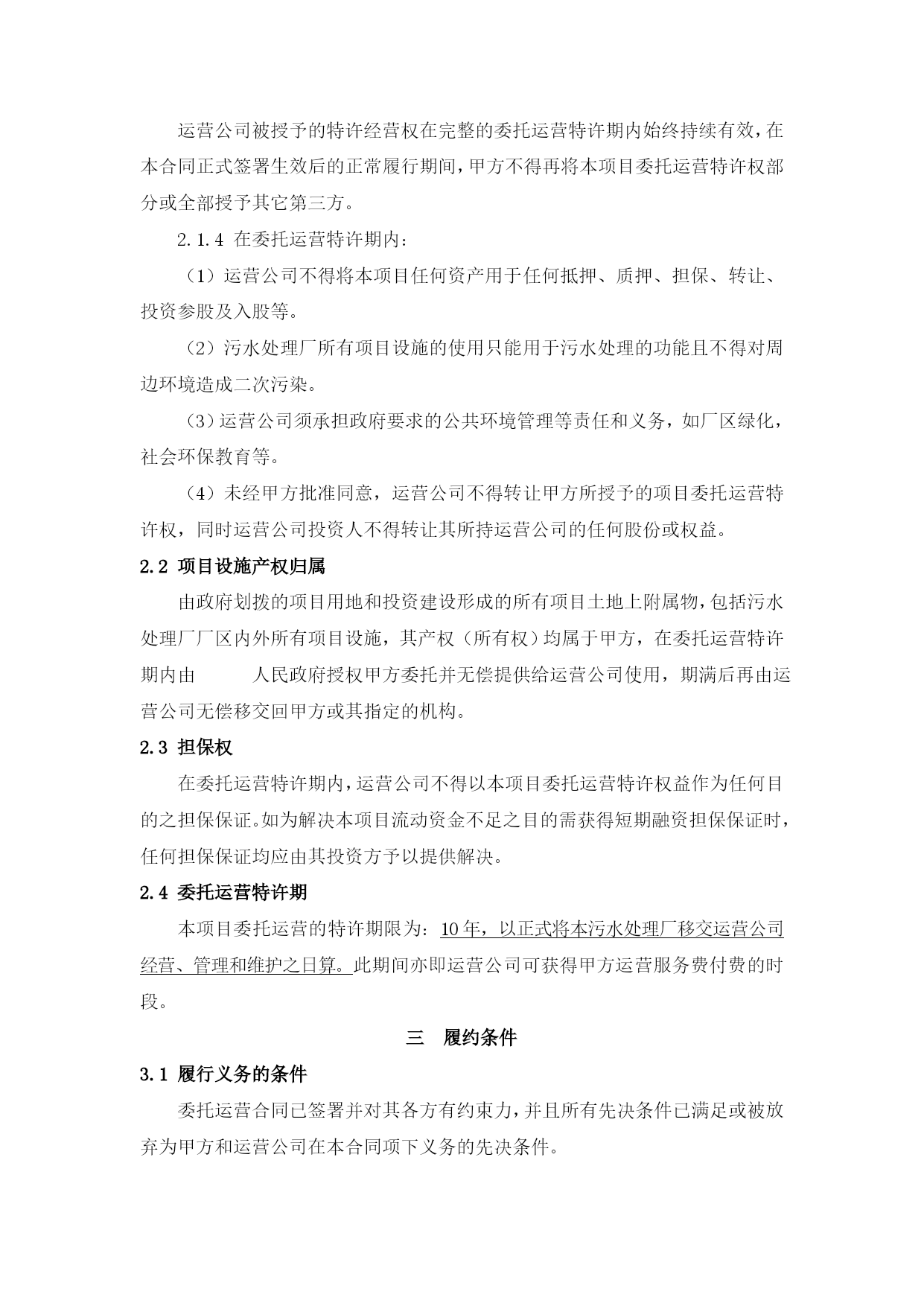 运营公司被授予的特许经营权在完整的委托运营特许期内始终持续有效，在本合同正式签署生效后的正常履行期间，甲方不得再将本项目委托运营特许权部分或全部授予其它第三方。

2.1.4 在委托运营特许期内：

（1）运营公司不得将本项目任何资产用于任何抵押、质押、担保、转让、投资参股及入股等。

（2）污水处理厂所有项目设施的使用只能用于污水处理的功能且不得对周边环境造成二次污染。

（3）运营公司须承担政府要求的公共环境管理等责任和义务，如厂区绿化，社会环保教育等。

（4）未经甲方批准同意，运营公司不得转让甲方所授予的项目委托运营特许权，同时运营公司投资人不得转让其所持运营公司的任何股份或权益。

2.2 项目设施产权归属

由政府划拨的项目用地和投资建设形成的所有项目土地上附属物，包括污水处理厂厂区内外所有项目设施，其产权（所有权）均属于甲方，在委托运营特许期内由　　人民政府授权甲方委托并无偿提供给运营公司使用，期满后再由运营公司无偿移交回甲方或其指定的机构。

2.3 担保权

在委托运营特许期内，运营公司不得以本项目委托运营特许权益作为任何目的之担保保证。如为解决本项目流动资金不足之目的需获得短期融资担保保证时，任何担保保证均应由其投资方予以提供解决。

2.4 委托运营特许期

本项目委托运营的特许期限为：10年，以正式将本污水处理厂移交运营公司经营、管理和维护之日算。此期间亦即运营公司可获得甲方运营服务费付费的时段。

三　履约条件

3.1 履行义务的条件

委托运营合同已签署并对其各方有约束力，并且所有先决条件已满足或被放弃为甲方和运营公司在本合同项下义务的先决条件。